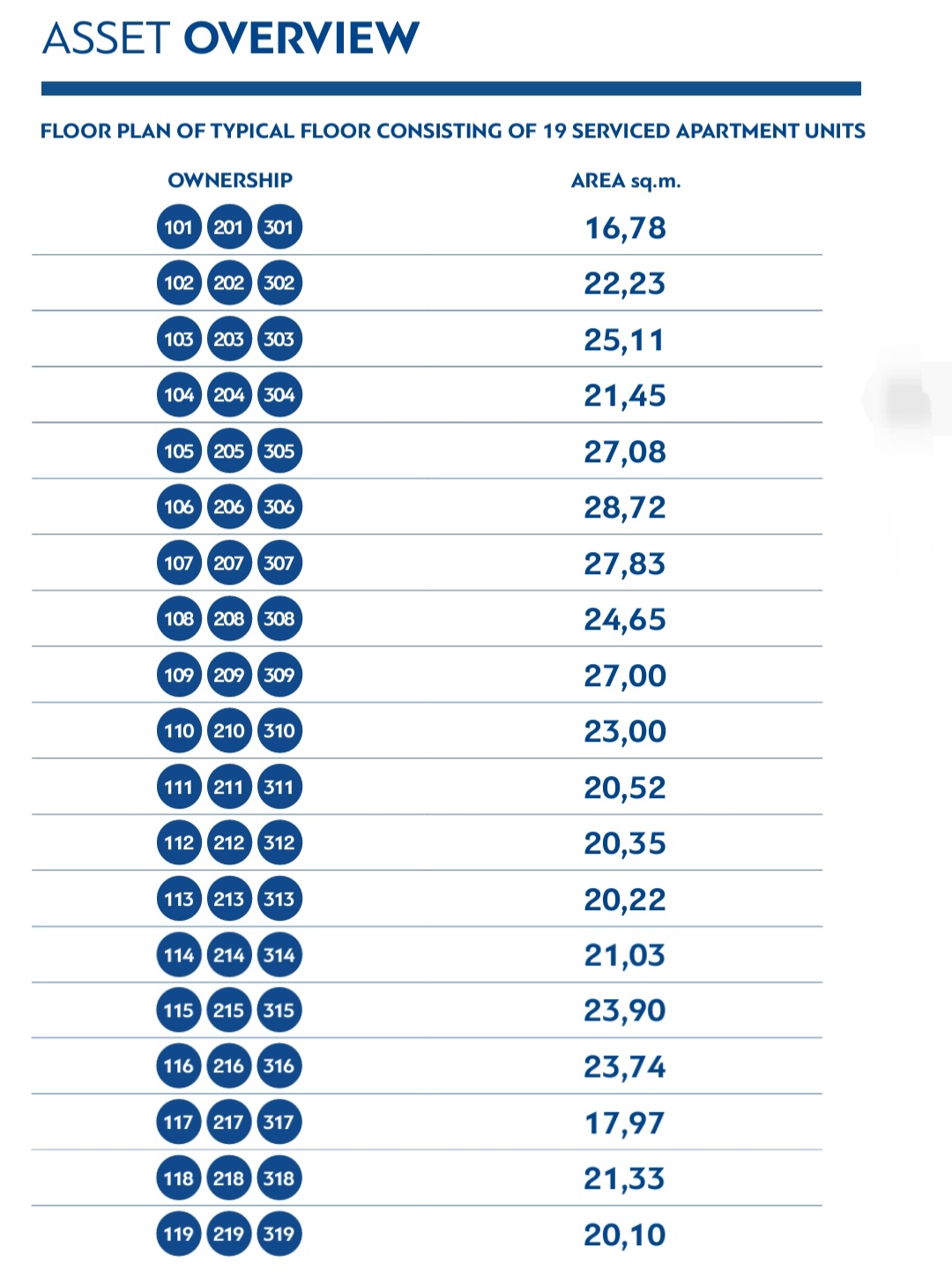 ASSET OVERVIEW

FLOOR PLAN OF TYPICAL FLOOR CONSISTING OF 19 SERVICED APARTMENT UNITS

| OWNERSHIP | AREA sq.m. |
|---|---|
| 101 201 301 | 16,78 |
| 102 202 302 | 22,23 |
| 103 203 303 | 25,11 |
| 104 204 304 | 21,45 |
| 105 205 305 | 27,08 |
| 106 206 306 | 28,72 |
| 107 207 307 | 27,83 |
| 108 208 308 | 24,65 |
| 109 209 309 | 27,00 |
| 110 210 310 | 23,00 |
| 111 211 311 | 20,52 |
| 112 212 312 | 20,35 |
| 113 213 313 | 20,22 |
| 114 214 314 | 21,03 |
| 115 215 315 | 23,90 |
| 116 216 316 | 23,74 |
| 117 217 317 | 17,97 |
| 118 218 318 | 21,33 |
| 119 219 319 | 20,10 |